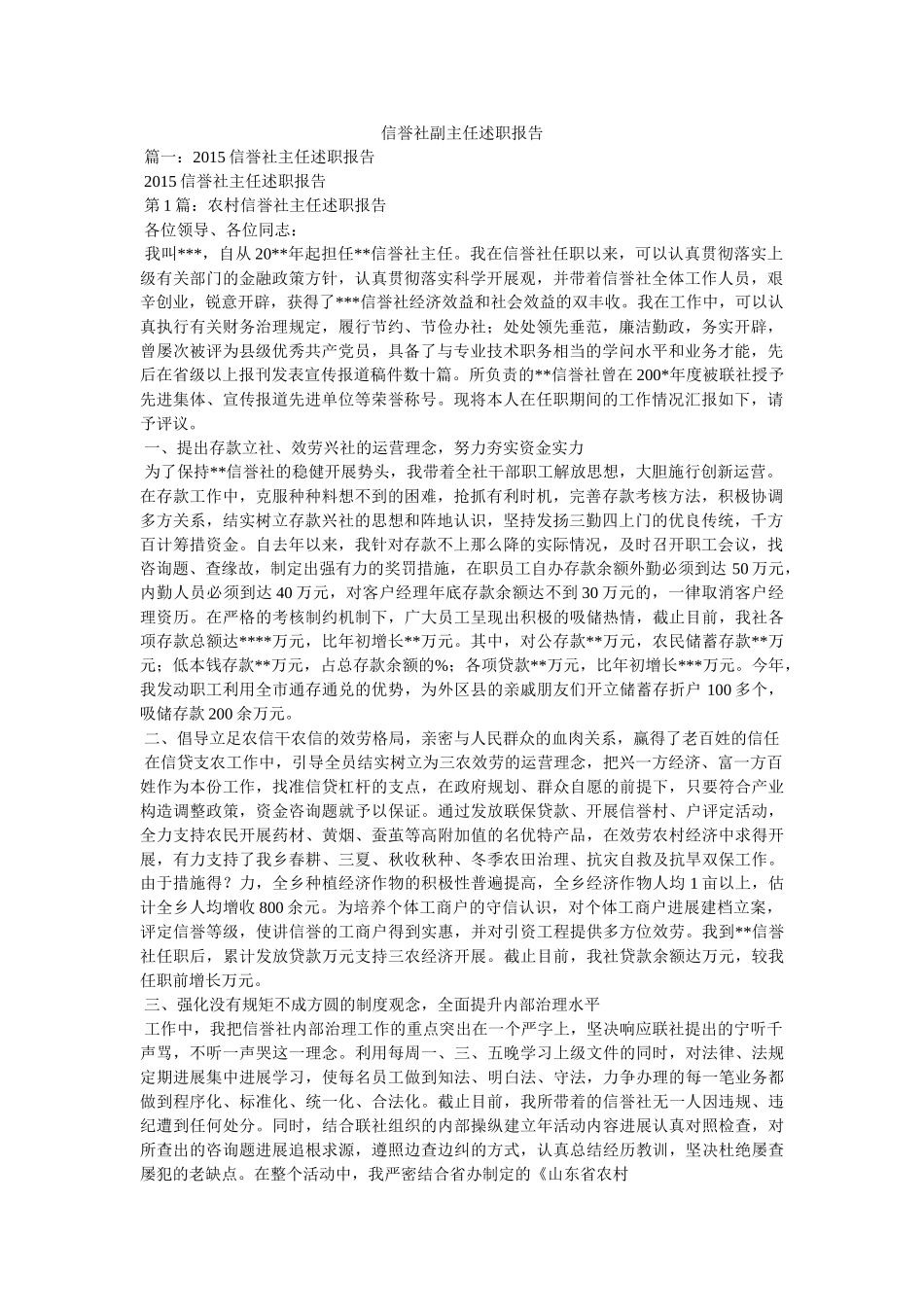 信誉社副主任述职报告

篇一：2015 信誉社主任述职报告

2015 信誉社主任述职报告

第 1 篇：农村信誉社主任述职报告

各位领导、各位同志：

我叫***，自从 20**年起担任**信誉社主任。我在信誉社任职以来，可以认真贯彻落实上级有关部门的金融政策方针，认真贯彻落实科学开展观，并带着信誉社全体工作人员，艰辛创业，锐意开辟，获得了***信誉社经济效益和社会效益的双丰收。我在工作中，可以认真执行有关财务治理规定，履行节约、节俭办社；处处领先垂范，廉洁勤政，务实开辟，曾屡次被评为县级优秀共产党员，具备了与专业技术职务相当的学问水平和业务才能，先后在省级以上报刊发表宣传报道稿件数十篇。所负责的**信誉社曾在 200*年度被联社授予先进集体、宣传报道先进单位等荣誉称号。现将本人在任职期间的工作情况汇报如下，请予评议。

一、提出存款立社、效劳兴社的运营理念，努力夯实资金实力

为了保持**信誉社的稳健开展势头，我带着全社干部职工解放思想，大胆施行创新运营。在存款工作中，克服种种料想不到的困难，抢抓有利时机，完善存款考核方法，积极协调多方关系，结实树立存款兴社的思想和阵地认识，坚持发扬三勤四上门的优良传统，千方百计筹措资金。自去年以来，我针对存款不上那么降的实际情况，及时召开职工会议，找咨询题、查缘故，制定出强有力的奖罚措施，在职员工自办存款余额外勤必须到达 50 万元，内勤人员必须到达 40 万元，对客户经理年底存款余额达不到 30 万元的，一律取消客户经理资历。在严格的考核制约机制下，广大员工呈现出积极的吸储热情，截止目前，我社各项存款总额达****万元，比年初增长**万元。其中，对公存款**万元，农民储蓄存款**万元；低本钱存款**万元，占总存款余额的%；各项贷款**万元，比年初增长***万元。今年，我发动职工利用全市通存通兑的优势，为外区县的亲戚朋友们开立储蓄存折户 100 多个，吸储存款 200 余万元。

二、倡导立足农信干农信的效劳格局，亲密与人民群众的血肉关系，赢得了老百姓的信任

在信贷支农工作中，引导全员结实树立为三农效劳的运营理念，把兴一方经济、富一方百姓作为本份工作，找准信贷杠杆的支点，在政府规划、群众自愿的前提下，只要符合产业构造调整政策，资金咨询题就予以保证。通过发放联保贷款、开展信誉村、户评定活动，全力支持农民开展药材、黄烟、蚕茧等高附加值的名优特产品，在效劳农村经济中求得开展，有力支持了我乡春耕、三夏、秋收秋种、冬季农田治理、抗灾自救及抗旱双保工作。由于措施得？力，全乡种植经济作物的积极性普遍提高，全乡经济作物人均 1 亩以上，估计全乡人均增收 800 余元。为培养个体工商户的守信认识，对个体工商户进展建档立案，评定信誉等级，使讲信誉的工商户得到实惠，并对引资工程提供多方位效劳。我到**信誉社任职后，累计发放贷款万元支持三农经济开展。截止目前，我社贷款余额达万元，较我任职前增长万元。

三、强化没有规矩不成方圆的制度观念，全面提升内部治理水平

工作中，我把信誉社内部治理工作的重点突出在一个严字上，坚决响应联社提出的宁听千声骂，不听一声哭这一理念。利用每周一、三、五晚学习上级文件的同时，对法律、法规定期进展集中进展学习，使每名员工做到知法、明白法、守法，力争办理的每一笔业务都做到程序化、标准化、统一化、合法化。截止目前，我所带着的信誉社无一人因违规、违纪遭到任何处分。同时，结合联社组织的内部操纵建立年活动内容进展认真对照检查，对所查出的咨询题进展追根求源，遵照边查边纠的方式，认真总结经历教训，坚决杜绝屡查屡犯的老缺点。在整个活动中，我严密结合省办制定的《山东省农村